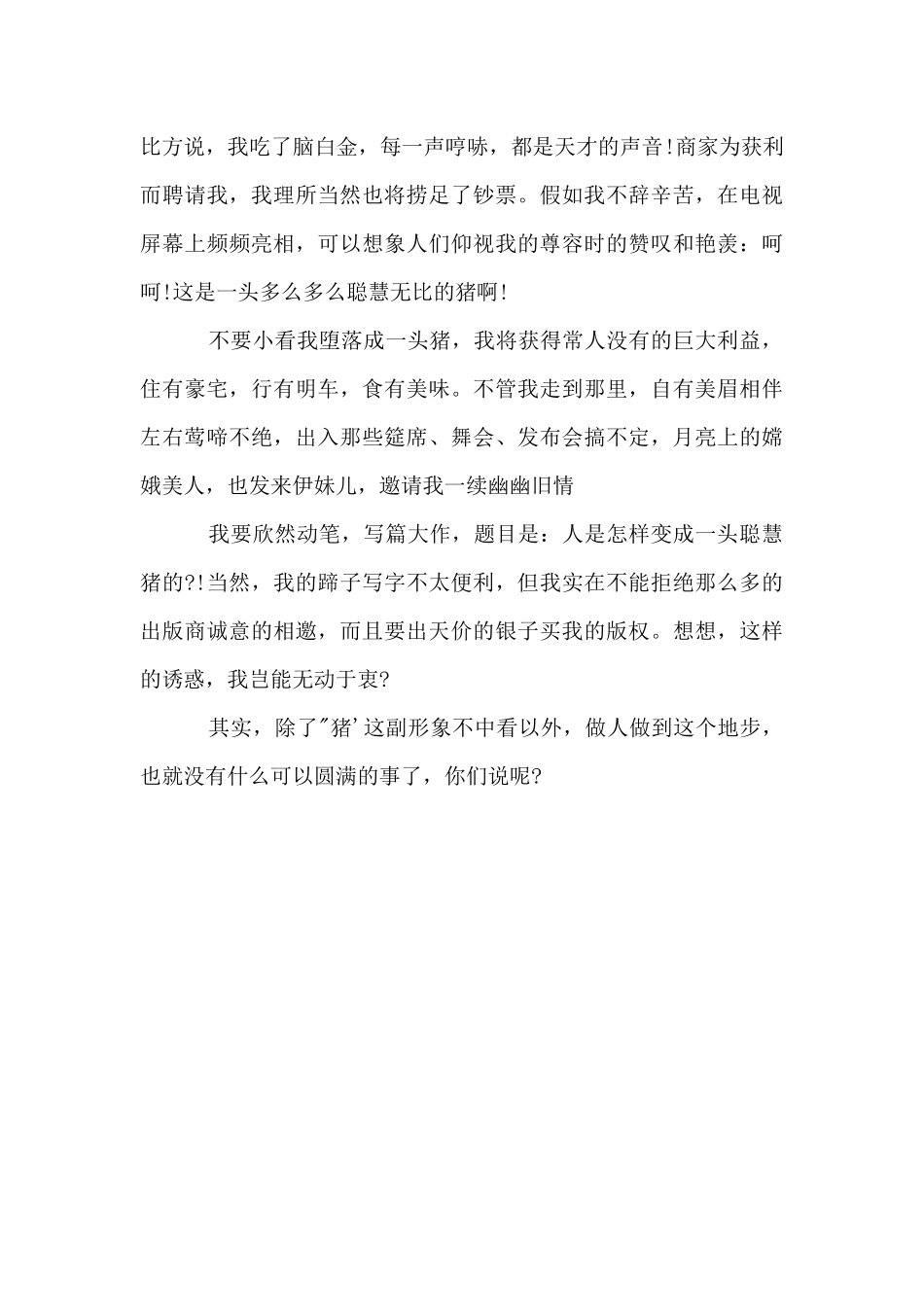 比方说，我吃了脑白金，每一声哼哧，都是天才的声音!商家为获利而聘请我，我理所当然也将捞足了钞票。假如我不辞辛苦，在电视屏幕上频频亮相，可以想象人们仰视我的尊容时的赞叹和艳羡：呵呵!这是一头多么多么聪慧无比的猪啊!

不要小看我堕落成一头猪，我将获得常人没有的巨大利益，住有豪宅，行有明车，食有美味。不管我走到那里，自有美眉相伴左右莺啼不绝，出入那些筵席、舞会、发布会搞不定，月亮上的嫦娥美人，也发来伊妹儿，邀请我一续幽幽旧情

我要欣然动笔，写篇大作，题目是：人是怎样变成一头聪慧猪的?!当然，我的蹄子写字不太便利，但我实在不能拒绝那么多的出版商诚意的相邀，而且要出天价的银子买我的版权。想想，这样的诱惑，我岂能无动于衷?

其实，除了"猪'这副形象不中看以外，做人做到这个地步，也就没有什么可以圆满的事了，你们说呢?